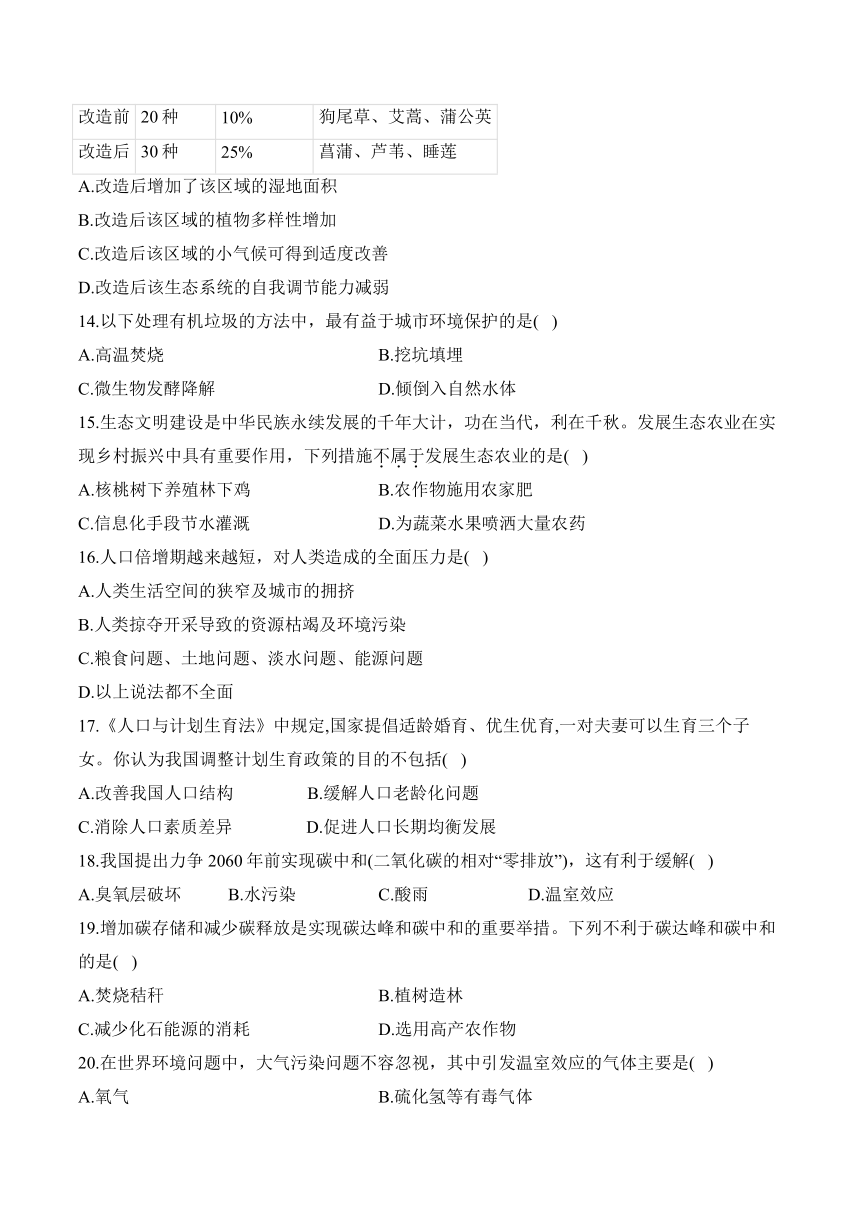 | 改造前 | 20 种 | 10% | 狗尾草、艾蒿、蒲公英 |
|---|---|---|---|
| 改造后 | 30 种 | 25% | 菖蒲、芦苇、睡莲 |

A.改造后增加了该区域的湿地面积
B.改造后该区域的植物多样性增加
C.改造后该区域的小气候可得到适度改善
D.改造后该生态系统的自我调节能力减弱
14.以下处理有机垃圾的方法中，最有益于城市环境保护的是( )
A.高温焚烧
B.挖坑填埋
C.微生物发酵降解
D.倾倒入自然水体
15.生态文明建设是中华民族永续发展的千年大计，功在当代，利在千秋。发展生态农业在实现乡村振兴中具有重要作用，下列措施不属于发展生态农业的是( )
A.核桃树下养殖林下鸡
B.农作物施用农家肥
C.信息化手段节水灌溉
D.为蔬菜水果喷洒大量农药
16.人口倍增期越来越短，对人类造成的全面压力是( )
A.人类生活空间的狭窄及城市的拥挤
B.人类掠夺开采导致的资源枯竭及环境污染
C.粮食问题、土地问题、淡水问题、能源问题
D.以上说法都不全面
17.《人口与计划生育法》中规定,国家提倡适龄婚育、优生优育,一对夫妻可以生育三个子女。你认为我国调整计划生育政策的目的不包括( )
A.改善我国人口结构
B.缓解人口老龄化问题
C.消除人口素质差异
D.促进人口长期均衡发展
18.我国提出力争 2060 年前实现碳中和(二氧化碳的相对“零排放”)，这有利于缓解( )
A.臭氧层破坏
B.水污染
C.酸雨
D.温室效应
19.增加碳存储和减少碳释放是实现碳达峰和碳中和的重要举措。下列不利于碳达峰和碳中和的是( )
A.焚烧秸秆
B.植树造林
C.减少化石能源的消耗
D.选用高产农作物
20.在世界环境问题中，大气污染问题不容忽视，其中引发温室效应的气体主要是( )
A.氧气
B.硫化氢等有毒气体